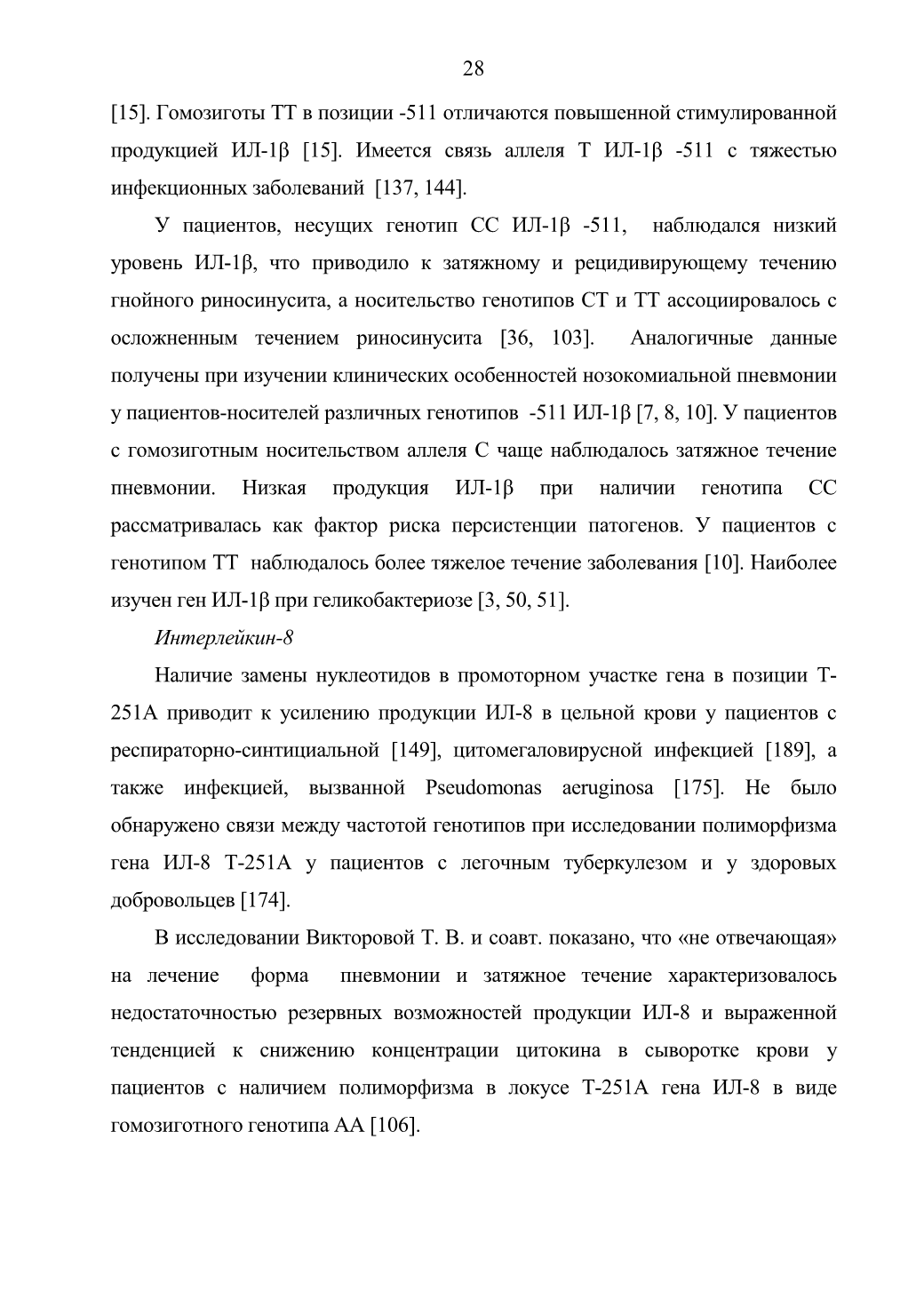 28

[15]. Гомозиготы ТТ в позиции -511 отличаются повышенной стимулированной продукцией ИЛ-1β [15]. Имеется связь аллеля Т ИЛ-1β -511 с тяжестью инфекционных заболеваний [137, 144].

У пациентов, несущих генотип СС ИЛ-1β -511, наблюдался низкий уровень ИЛ-1β, что приводило к затяжному и рецидивирующему течению гнойного риносинусита, а носительство генотипов СТ и ТТ ассоциировалось с осложненным течением риносинусита [36, 103]. Аналогичные данные получены при изучении клинических особенностей нозокомиальной пневмонии у пациентов-носителей различных генотипов -511 ИЛ-1β [7, 8, 10]. У пациентов с гомозиготным носительством аллеля С чаще наблюдалось затяжное течение пневмонии. Низкая продукция ИЛ-1β при наличии генотипа СС рассматривалась как фактор риска персистенции патогенов. У пациентов с генотипом ТТ наблюдалось более тяжелое течение заболевания [10]. Наиболее изучен ген ИЛ-1β при геликобактериозе [3, 50, 51].

Интерлейкин-8

Наличие замены нуклеотидов в промоторном участке гена в позиции Т-251А приводит к усилению продукции ИЛ-8 в цельной крови у пациентов с респираторно-синтициальной [149], цитомегаловирусной инфекцией [189], а также инфекцией, вызванной Pseudomonas aeruginosa [175]. Не было обнаружено связи между частотой генотипов при исследовании полиморфизма гена ИЛ-8 Т-251А у пациентов с легочным туберкулезом и у здоровых добровольцев [174].

В исследовании Викторовой Т. В. и соавт. показано, что «не отвечающая» на лечение форма пневмонии и затяжное течение характеризовалось недостаточностью резервных возможностей продукции ИЛ-8 и выраженной тенденцией к снижению концентрации цитокина в сыворотке крови у пациентов с наличием полиморфизма в локусе Т-251А гена ИЛ-8 в виде гомозиготного генотипа АА [106].